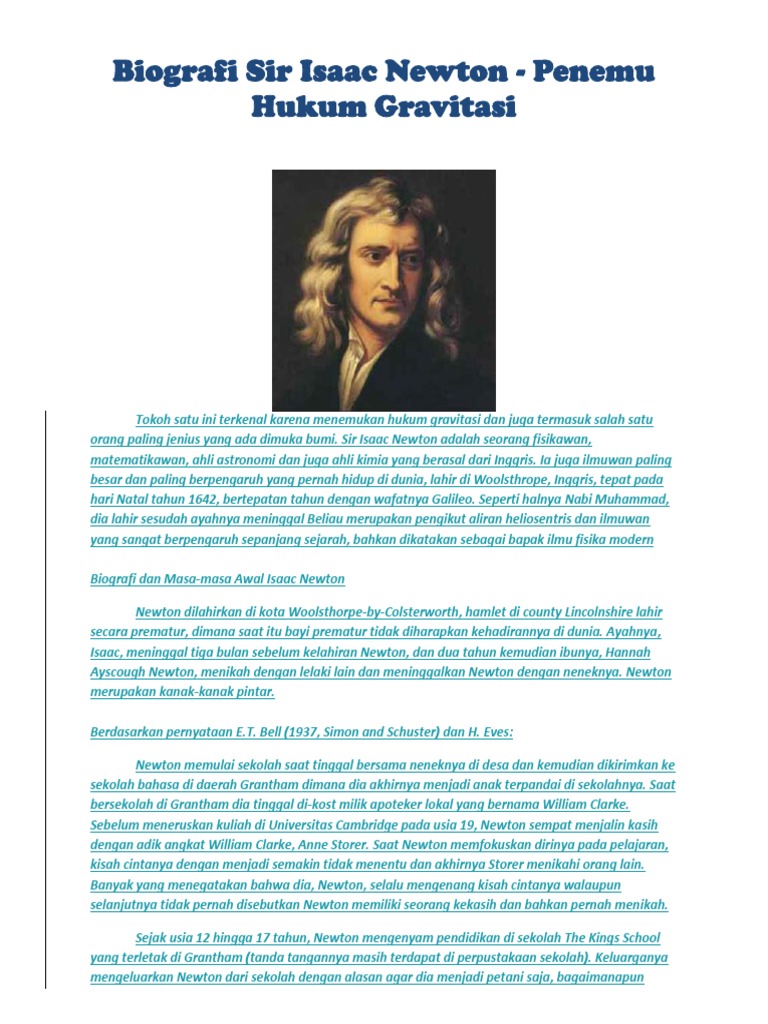 Biografi Sir Isaac Newton - Penemu Hukum Gravitasi

Tokoh satu ini terkenal karena menemukan hukum gravitasi dan juga termasuk salah satu orang paling jenius yang ada dimuka bumi. Sir Isaac Newton adalah seorang fisikawan, matematikawan, ahli astronomi dan juga ahli kimia yang berasal dari Inggris. Ia juga ilmuwan paling besar dan paling berpengaruh yang pernah hidup di dunia, lahir di Woolsthrope, Inggris, tepat pada hari Natal tahun 1642, bertepatan tahun dengan wafatnya Galileo. Seperti halnya Nabi Muhammad, dia lahir sesudah ayahnya meninggal Beliau merupakan pengikut aliran heliosentris dan ilmuwan yang sangat berpengaruh sepanjang sejarah, bahkan dikatakan sebagai bapak ilmu fisika modern

Biografi dan Masa-masa Awal Isaac Newton

Newton dilahirkan di kota Woolsthorpe-by-Colsterworth, hamlet di county Lincolnshire lahir secara prematur, dimana saat itu bayi prematur tidak diharapkan kehadirannya di dunia. Ayahnya, Isaac, meninggal tiga bulan sebelum kelahiran Newton, dan dua tahun kemudian ibunya, Hannah Ayscough Newton, menikah dengan lelaki lain dan meninggalkan Newton dengan neneknya. Newton merupakan kanak-kanak pintar.

Berdasarkan pernyataan E.T. Bell (1937, Simon and Schuster) dan H. Eves:

Newton memulai sekolah saat tinggal bersama neneknya di desa dan kemudian dikirimkan ke sekolah bahasa di daerah Grantham dimana dia akhirnya menjadi anak terpandai di sekolahnya. Saat bersekolah di Grantham dia tinggal di-kost milik apoteker lokal yang bernama William Clarke. Sebelum meneruskan kuliah di Universitas Cambridge pada usia 19, Newton sempat menjalin kasih dengan adik angkat William Clarke, Anne Storer. Saat Newton memfokuskan dirinya pada pelajaran, kisah cintanya dengan menjadi semakin tidak menentu dan akhirnya Storer menikahi orang lain. Banyak yang menegatakan bahwa dia, Newton, selalu mengenang kisah cintanya walaupun selanjutnya tidak pernah disebutkan Newton memiliki seorang kekasih dan bahkan pernah menikah.

Sejak usia 12 hingga 17 tahun, Newton mengenyam pendidikan di sekolah The Kings School yang terletak di Grantham (tanda tangannya masih terdapat di perpustakaan sekolah). Keluarganya mengeluarkan Newton dari sekolah dengan alasan agar dia menjadi petani saja, bagaimanapun